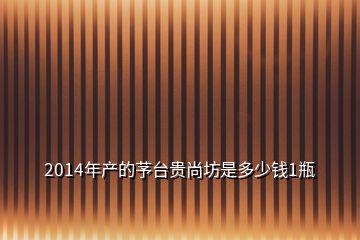 2014年产的茅台贵尚坊是多少钱1瓶